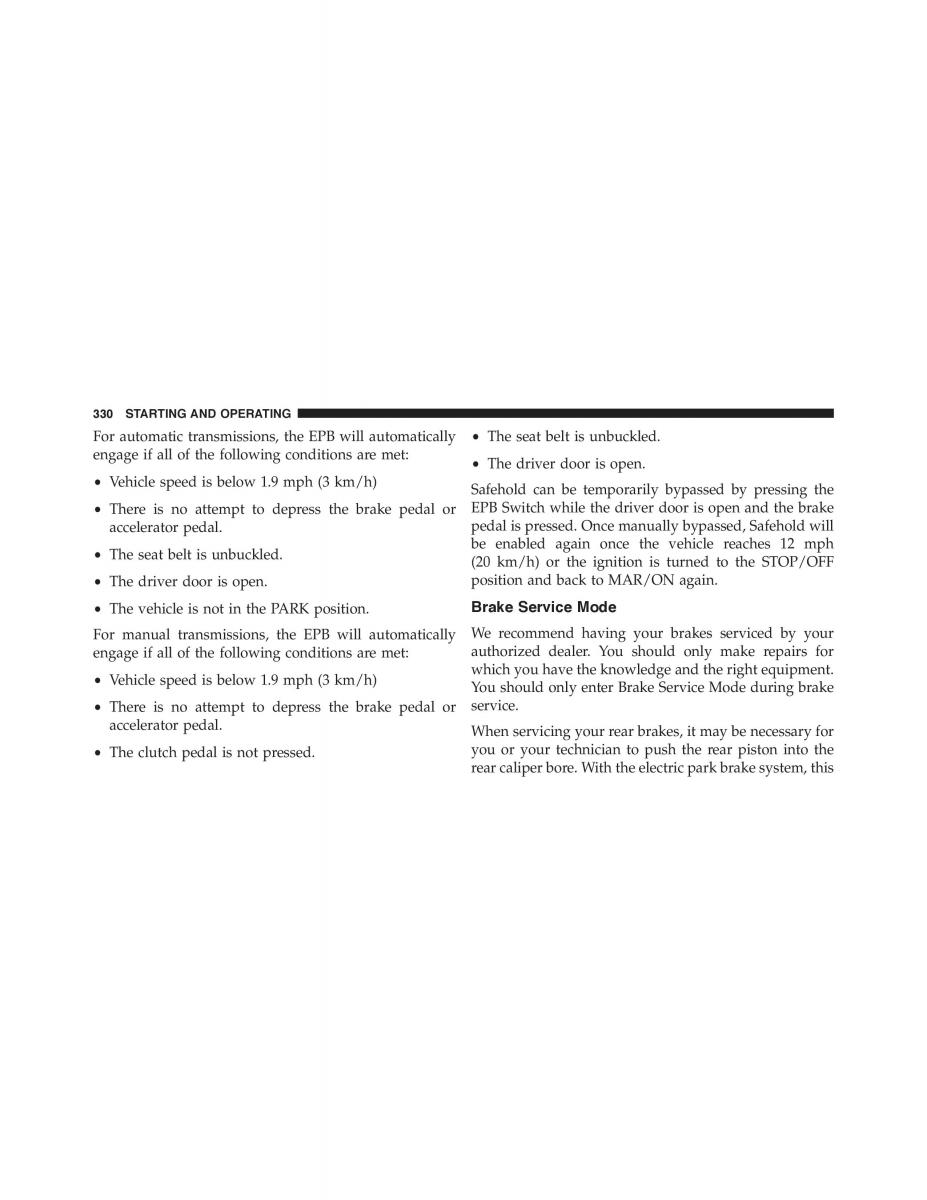 330 STARTING AND OPERATING

For automatic transmissions, the EPB will automatically engage if all of the following conditions are met:

• Vehicle speed is below 1.9 mph (3 km/h)

• There is no attempt to depress the brake pedal or accelerator pedal.

• The seat belt is unbuckled.

• The driver door is open.

• The vehicle is not in the PARK position.

For manual transmissions, the EPB will automatically engage if all of the following conditions are met:

• Vehicle speed is below 1.9 mph (3 km/h)

• There is no attempt to depress the brake pedal or accelerator pedal.

• The clutch pedal is not pressed.

• The seat belt is unbuckled.

• The driver door is open.

Safehold can be temporarily bypassed by pressing the EPB Switch while the driver door is open and the brake pedal is pressed. Once manually bypassed, Safehold will be enabled again once the vehicle reaches 12 mph (20 km/h) or the ignition is turned to the STOP/OFF position and back to MAR/ON again.

Brake Service Mode

We recommend having your brakes serviced by your authorized dealer. You should only make repairs for which you have the knowledge and the right equipment. You should only enter Brake Service Mode during brake service.

When servicing your rear brakes, it may be necessary for you or your technician to push the rear piston into the rear caliper bore. With the electric park brake system, this